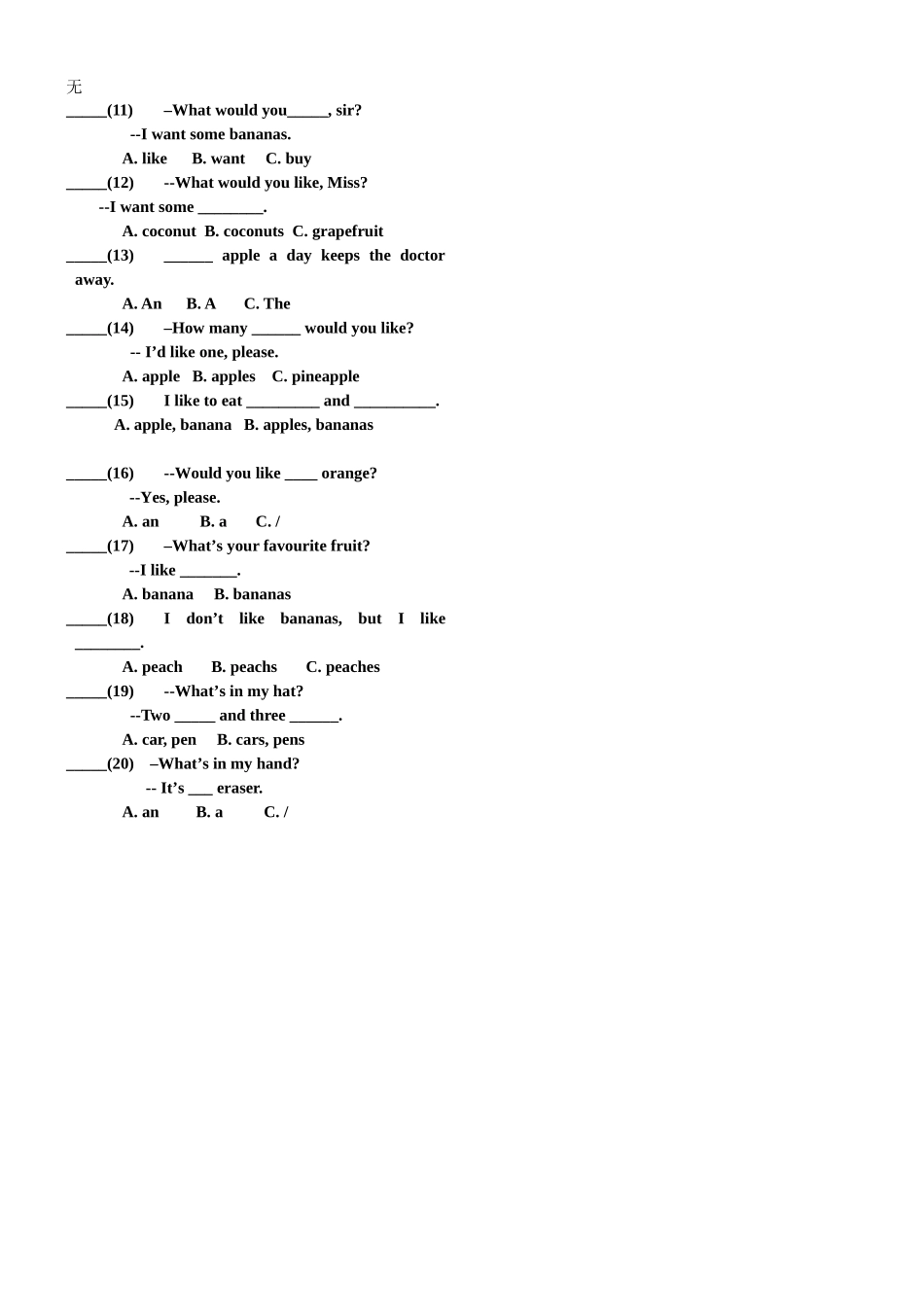 无
_____(11) –What would you_____, sir?
--I want some bananas.
A. like B. want C. buy
_____(12) --What would you like, Miss?
--I want some ________.
A. coconut B. coconuts C. grapefruit
_____(13) ______ apple a day keeps the doctor away.
A. An B. A C. The
_____(14) –How many ______ would you like?
-- I’d like one, please.
A. apple B. apples C. pineapple
_____(15) I like to eat _________ and __________.
A. apple, banana B. apples, bananas

_____(16) --Would you like ____ orange?
--Yes, please.
A. an B. a C. /
_____(17) –What’s your favourite fruit?
--I like _______.
A. banana B. bananas
_____(18) I don’t like bananas, but I like ________.
A. peach B. peachs C. peaches
_____(19) --What’s in my hat?
--Two _____ and three ______.
A. car, pen B. cars, pens
_____(20) –What’s in my hand?
-- It’s ___ eraser.
A. an B. a C. /